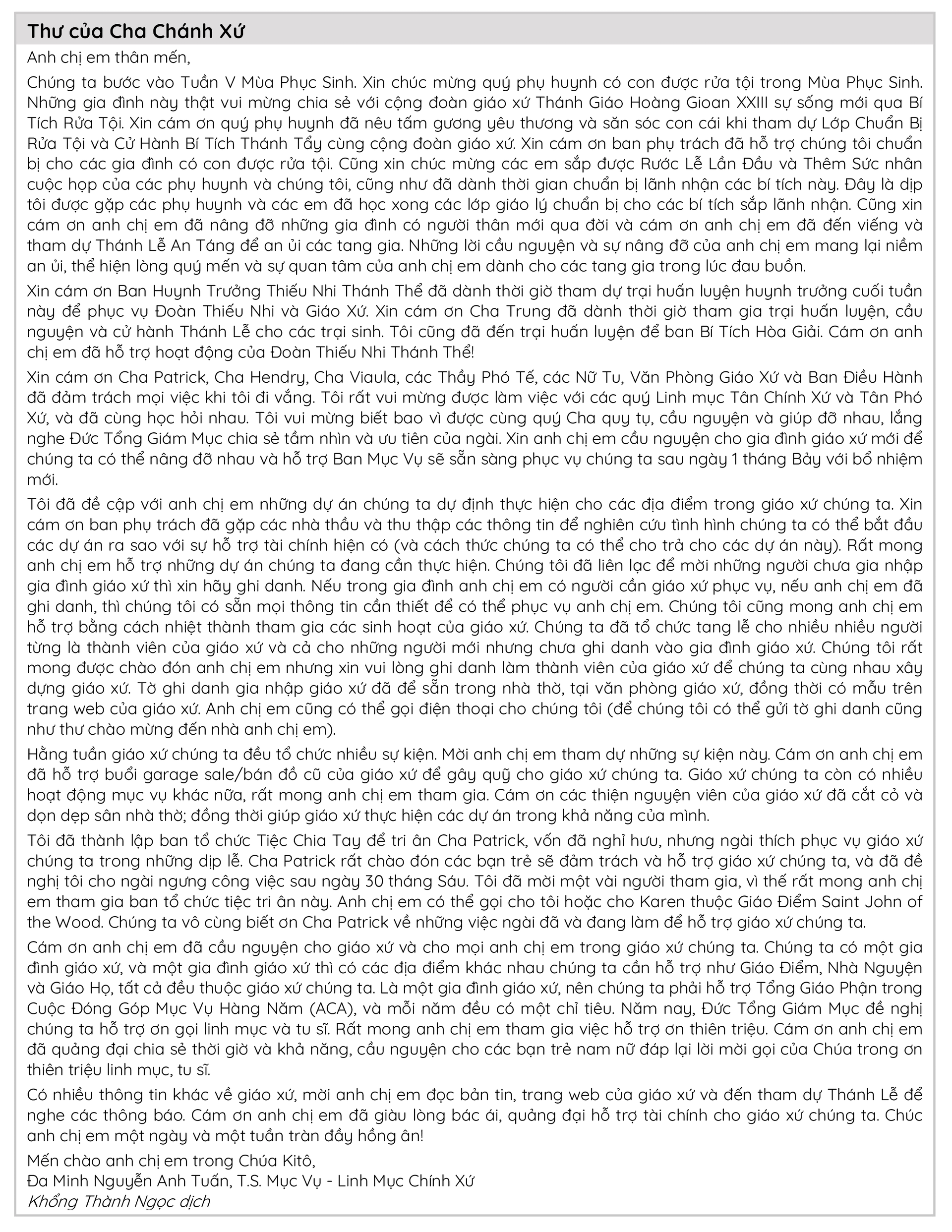 Thư của Cha Chánh Xứ

Anh chị em thân mến,

Chúng ta bước vào Tuần V Mùa Phục Sinh. Xin chúc mừng quý phụ huynh có con được rửa tội trong Mùa Phục Sinh. Những gia đình này thật vui mừng chia sẻ với cộng đoàn giáo xứ Thánh Giáo Hoàng Gioan XXIII sự sống mới qua Bí Tích Rửa Tội. Xin cám ơn quý phụ huynh đã nêu tấm gương yêu thương và săn sóc con cái khi tham dự Lớp Chuẩn Bị Rửa Tội và Cử Hành Bí Tích Thánh Tẩy cùng cộng đoàn giáo xứ. Xin cám ơn ban phụ trách đã hỗ trợ chúng tôi chuẩn bị cho các gia đình có con được rửa tội. Cũng xin chúc mừng các em sắp được Rước Lễ Lần Đầu và Thêm Sức nhân cuộc họp của các phụ huynh và chúng tôi, cũng như đã dành thời gian chuẩn bị lãnh nhận các bí tích này. Đây là dịp tôi được gặp các phụ huynh và các em đã học xong các lớp giáo lý chuẩn bị cho các bí tích sắp lãnh nhận. Cũng xin cám ơn anh chị em đã nâng đỡ những gia đình có người thân mới qua đời và cám ơn anh chị em đã đến viếng và tham dự Thánh Lễ An Táng để an ủi các tang gia. Những lời cầu nguyện và sự nâng đỡ của anh chị em mang lại niềm an ủi, thể hiện lòng quý mến và sự quan tâm của anh chị em dành cho các tang gia trong lúc đau buồn.

Xin cám ơn Ban Huynh Trưởng Thiếu Nhi Thánh Thể đã dành thời giờ tham dự trại huấn luyện huynh trưởng cuối tuần này để phục vụ Đoàn Thiếu Nhi và Giáo Xứ. Xin cám ơn Cha Trung đã dành thời giờ tham gia trại huấn luyện, cầu nguyện và cử hành Thánh Lễ cho các trại sinh. Tôi cũng đã đến trại huấn luyện để ban Bí Tích Hòa Giải. Cám ơn anh chị em đã hỗ trợ hoạt động của Đoàn Thiếu Nhi Thánh Thể!

Xin cám ơn Cha Patrick, Cha Hendry, Cha Viaula, các Thầy Phó Tế, các Nữ Tu, Văn Phòng Giáo Xứ và Ban Điều Hành đã đảm trách mọi việc khi tôi đi vắng. Tôi rất vui mừng được làm việc với các quý Linh mục Tân Chính Xứ và Tân Phó Xứ, và đã cùng học hỏi nhau. Tôi vui mừng biết bao vì được cùng quý Cha quy tụ, cầu nguyện và giúp đỡ nhau, lắng nghe Đức Tổng Giám Mục chia sẻ tầm nhìn và ưu tiên của ngài. Xin anh chị em cầu nguyện cho gia đình giáo xứ mới để chúng ta có thể nâng đỡ nhau và hỗ trợ Ban Mục Vụ sẽ sẵn sàng phục vụ chúng ta sau ngày 1 tháng Bảy với bổ nhiệm mới.

Tôi đã đề cập với anh chị em những dự án chúng ta dự định thực hiện cho các địa điểm trong giáo xứ chúng ta. Xin cám ơn ban phụ trách đã gặp các nhà thầu và thu thập các thông tin để nghiên cứu tình hình chúng ta có thể bắt đầu các dự án ra sao với sự hỗ trợ tài chính hiện có (và cách thức chúng ta có thể cho trả cho các dự án này). Rất mong anh chị em hỗ trợ những dự án chúng ta đang cần thực hiện. Chúng tôi đã liên lạc để mời những người chưa gia nhập gia đình giáo xứ thì xin hãy ghi danh. Nếu trong gia đình anh chị em có người cần giáo xứ phục vụ, nếu anh chị em đã ghi danh, thì chúng tôi có sẵn mọi thông tin cần thiết để có thể phục vụ anh chị em. Chúng tôi cũng mong anh chị em hỗ trợ bằng cách nhiệt thành tham gia các sinh hoạt của giáo xứ. Chúng ta đã tổ chức tang lễ cho nhiều nhiều người từng là thành viên của giáo xứ và cả cho những người mới nhưng chưa ghi danh vào gia đình giáo xứ. Chúng tôi rất mong được chào đón anh chị em nhưng xin vui lòng ghi danh làm thành viên của giáo xứ để chúng ta cùng nhau xây dựng giáo xứ. Tờ ghi danh gia nhập giáo xứ đã để sẵn trong nhà thờ, tại văn phòng giáo xứ, đồng thời có mẫu trên trang web của giáo xứ. Anh chị em cũng có thể gọi điện thoại cho chúng tôi (để chúng tôi có thể gửi tờ ghi danh cũng như thư chào mừng đến nhà anh chị em).

Hằng tuần giáo xứ chúng ta đều tổ chức nhiều sự kiện. Mời anh chị em tham dự những sự kiện này. Cám ơn anh chị em đã hỗ trợ buổi garage sale/bán đồ cũ của giáo xứ để gây quỹ cho giáo xứ chúng ta. Giáo xứ chúng ta còn có nhiều hoạt động mục vụ khác nữa, rất mong anh chị em tham gia. Cám ơn các thiện nguyện viên của giáo xứ đã cắt cỏ và dọn dẹp sân nhà thờ; đồng thời giúp giáo xứ thực hiện các dự án trong khả năng của mình.

Tôi đã thành lập ban tổ chức Tiệc Chia Tay để tri ân Cha Patrick, vốn đã nghỉ hưu, nhưng ngài thích phục vụ giáo xứ chúng ta trong những dịp lễ. Cha Patrick rất chào đón các bạn trẻ sẽ đảm trách và hỗ trợ giáo xứ chúng ta, và đã đề nghị tôi cho ngài ngưng công việc sau ngày 30 tháng Sáu. Tôi đã mời một vài người tham gia, vì thế rất mong anh chị em tham gia ban tổ chức tiệc tri ân này. Anh chị em có thể gọi cho tôi hoặc cho Karen thuộc Giáo Điểm Saint John of the Wood. Chúng ta vô cùng biết ơn Cha Patrick về những việc ngài đã và đang làm để hỗ trợ giáo xứ chúng ta.

Cám ơn anh chị em đã cầu nguyện cho giáo xứ và cho mọi anh chị em trong giáo xứ chúng ta. Chúng ta có một gia đình giáo xứ, và một gia đình giáo xứ thì có các địa điểm khác nhau chúng ta cần hỗ trợ như Giáo Điểm, Nhà Nguyện và Giáo Họ, tất cả đều thuộc giáo xứ chúng ta. Là một gia đình giáo xứ, nên chúng ta phải hỗ trợ Tổng Giáo Phận trong Cuộc Đóng Góp Mục Vụ Hàng Năm (ACA), và mỗi năm đều có một chỉ tiêu. Năm nay, Đức Tổng Giám Mục đề nghị chúng ta hỗ trợ ơn gọi linh mục và tu sĩ. Rất mong anh chị em tham gia việc hỗ trợ ơn thiên triệu. Cám ơn anh chị em đã quảng đại chia sẻ thời giờ và khả năng, cầu nguyện cho các bạn trẻ nam nữ đáp lại lời mời gọi của Chúa trong ơn thiên triệu linh mục, tu sĩ.

Có nhiều thông tin khác về giáo xứ, mời anh chị em đọc bản tin, trang web của giáo xứ và đến tham dự Thánh Lễ để nghe các thông báo. Cám ơn anh chị em đã giàu lòng bác ái, quảng đại hỗ trợ tài chính cho giáo xứ chúng ta. Chúc anh chị em một ngày và một tuần tràn đầy hồng ân!

Mến chào anh chị em trong Chúa Kitô,
Đa Minh Nguyễn Anh Tuấn, T.S. Mục Vụ - Linh Mục Chính Xứ
Khổng Thành Ngọc dịch